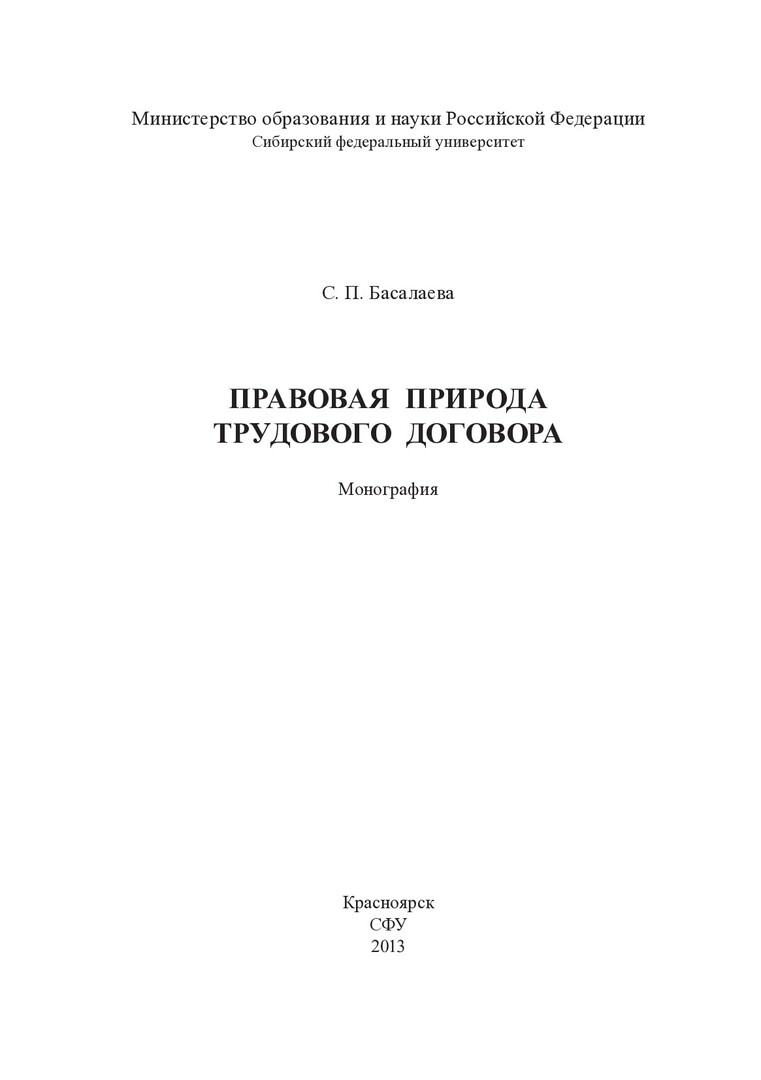 Министерство образования и науки Российской Федерации
Сибирский федеральный университет

С. П. Басалаева

ПРАВОВАЯ ПРИРОДА
ТРУДОВОГО ДОГОВОРА

Монография

Красноярск
СФУ
2013